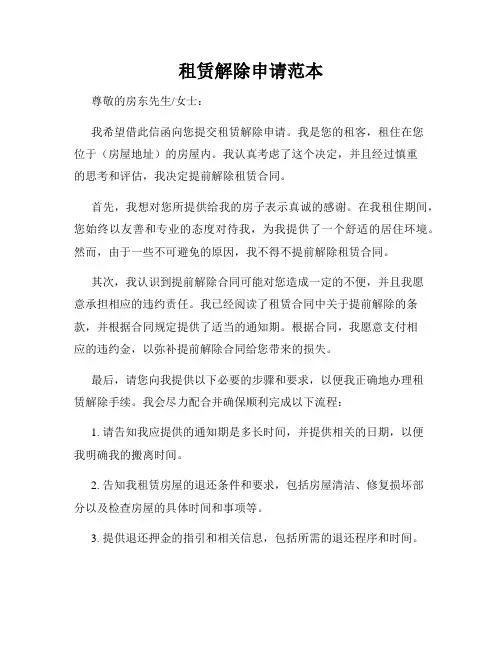 租赁解除申请范本

尊敬的房东先生/女士：

我希望借此信函向您提交租赁解除申请。我是您的租客，租住在您位于（房屋地址）的房屋内。我认真考虑了这个决定，并且经过慎重的思考和评估，我决定提前解除租赁合同。

首先，我想对您所提供给我的房子表示真诚的感谢。在我租住期间，您始终以友善和专业的态度对待我，为我提供了一个舒适的居住环境。然而，由于一些不可避免的原因，我不得不提前解除租赁合同。

其次，我认识到提前解除合同可能对您造成一定的不便，并且我愿意承担相应的违约责任。我已经阅读了租赁合同中关于提前解除的条款，并根据合同规定提供了适当的通知期。根据合同，我愿意支付相应的违约金，以弥补提前解除合同给您带来的损失。

最后，请您向我提供以下必要的步骤和要求，以便我正确地办理租赁解除手续。我会尽力配合并确保顺利完成以下流程：

1. 请告知我应提供的通知期是多长时间，并提供相关的日期，以便我明确我的搬离时间。

2. 告知我租赁房屋的退还条件和要求，包括房屋清洁、修复损坏部分以及检查房屋的具体时间和事项等。

3. 提供退还押金的指引和相关信息，包括所需的退还程序和时间。